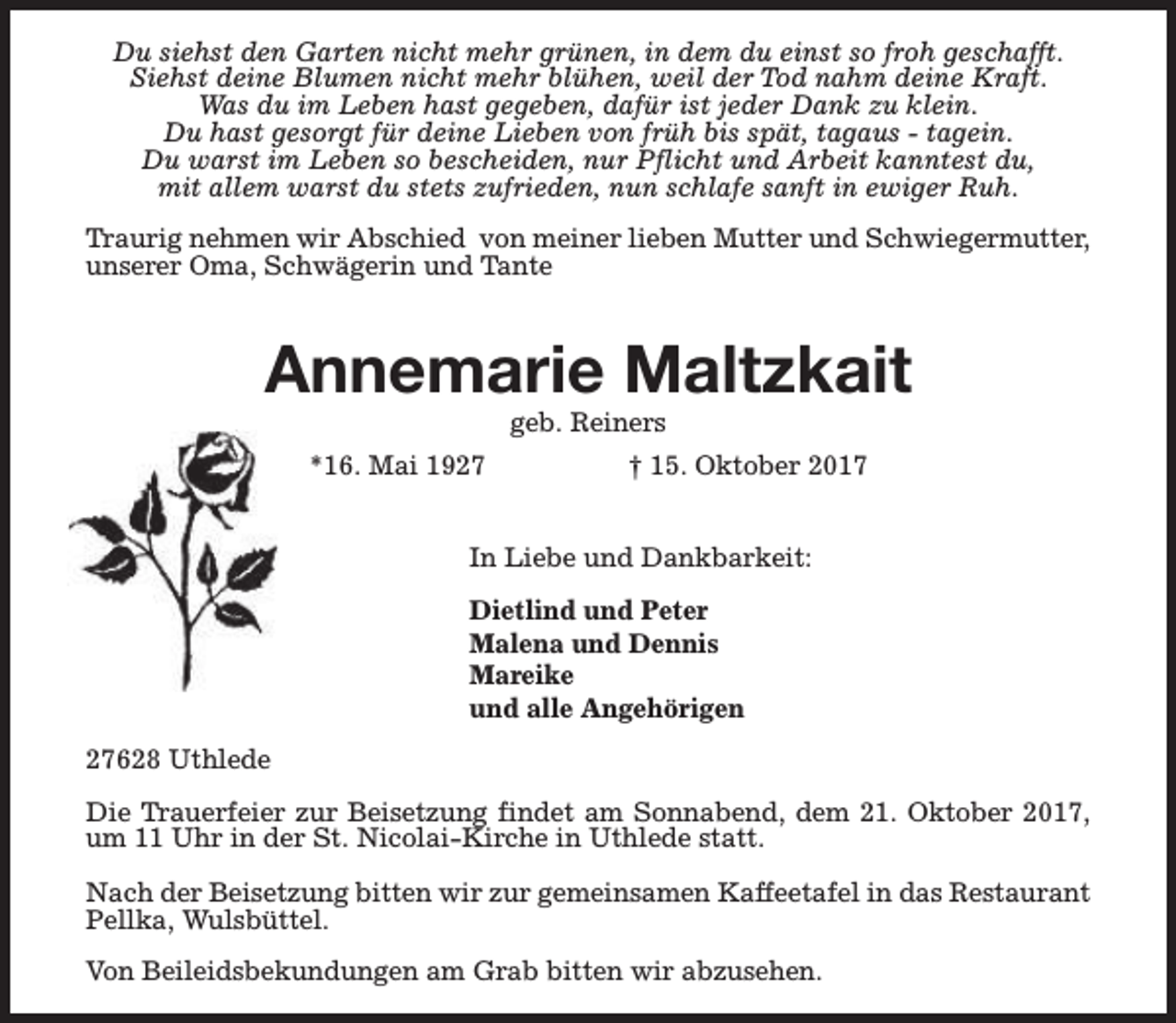 Du siehst den Garten nicht mehr grünen, in dem du einst so froh geschafft.
Siehst deine Blumen nicht mehr blühen, weil der Tod nahm deine Kraft.
Was du im Leben hast gegeben, dafür ist jeder Dank zu klein.
Du hast gesorgt für deine Lieben von früh bis spät, tagaus - tagein.
Du warst im Leben so bescheiden, nur Pflicht und Arbeit kanntest du,
mit allem warst du stets zufrieden, nun schlafe sanft in ewiger Ruh.

Traurig nehmen wir Abschied von meiner lieben Mutter und Schwiegermutter, unserer Oma, Schwägerin und Tante

Annemarie Maltzkait

geb. Reiners

*16. Mai 1927 † 15. Oktober 2017

In Liebe und Dankbarkeit:

Dietlind und Peter
Malena und Dennis
Mareike
und alle Angehörigen

27628 Uthlede

Die Trauerfeier zur Beisetzung findet am Sonnabend, dem 21. Oktober 2017, um 11 Uhr in der St. Nicolai-Kirche in Uthlede statt.

Nach der Beisetzung bitten wir zur gemeinsamen Kaffeetafel in das Restaurant Pellka, Wulsbüttel.

Von Beileidsbekundungen am Grab bitten wir abzusehen.